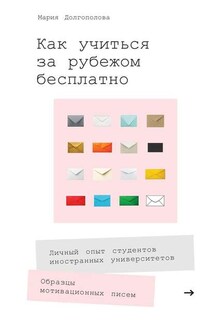 Мария Долгополова

Как учиться за рубежом бесплатно

Личный опыт студентов иностранных университетов

Образцы мотивационных писем

→